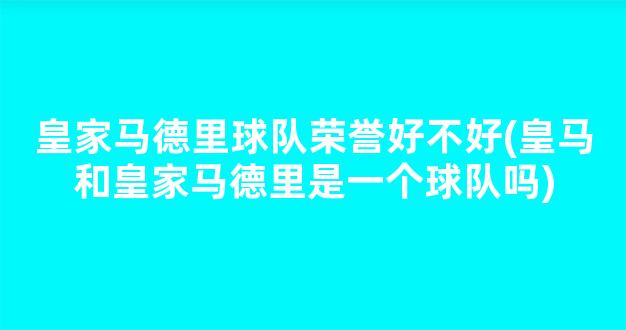 皇家马德里球队荣誉好不好(皇马和皇家马德里是一个球队吗)